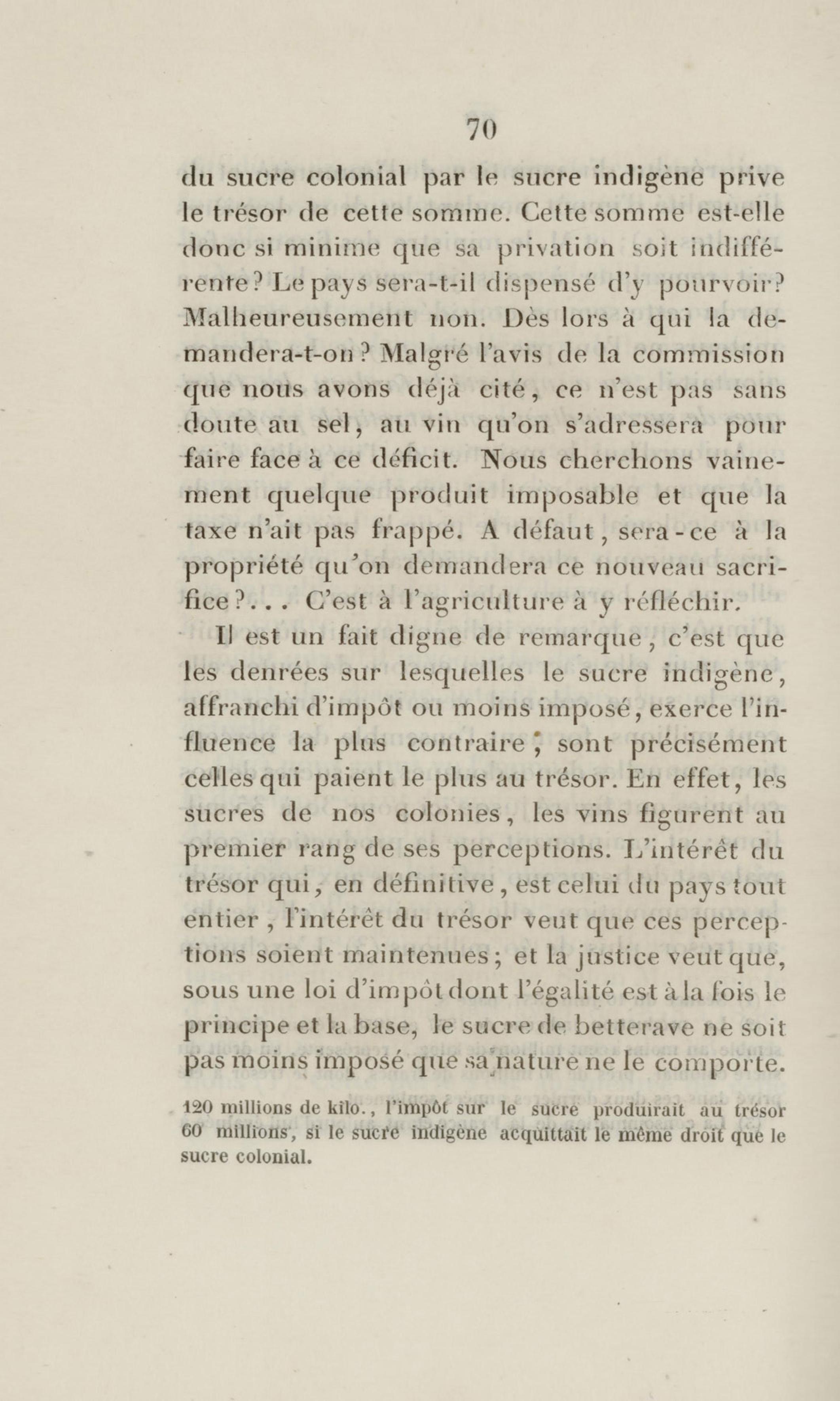 70

du sucre colonial par le sucre indigène prive le trésor de cette somme. Cette somme est-elle donc si minime que sa privation soit indifférente? Le pays sera-t-il dispensé d'y pourvoir? Malheureusement non. Dès lors à qui la demandera-t-on? Malgré l'avis de la commission que nous avons déjà cité, ce n'est pas sans doute au sel, au vin qu'on s'adressera pour faire face à ce déficit. Nous cherchons vainement quelque produit imposable et que la taxe n'ait pas frappé. A défaut, sera-ce à la propriété qu'on demandera ce nouveau sacrifice?... C'est à l'agriculture à y réfléchir.

Il est un fait digne de remarque, c'est que les denrées sur lesquelles le sucre indigène, affranchi d'impôt ou moins imposé, exerce l'influence la plus contraire, sont précisément celles qui paient le plus au trésor. En effet, les sucres de nos colonies, les vins figurent au premier rang de ses perceptions. L'intérêt du trésor qui, en définitive, est celui du pays tout entier, l'intérêt du trésor veut que ces perceptions soient maintenues; et la justice veut que, sous une loi d'impôt dont l'égalité est à la fois le principe et la base, le sucre de betterave ne soit pas moins imposé que sa nature ne le comporte.

120 millions de kilo., l'impôt sur le sucre produirait au trésor 60 millions, si le sucre indigène acquittait le même droit que le sucre colonial.